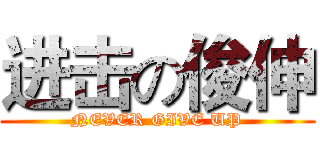 进击の俊伸
NEVER GIVE UP